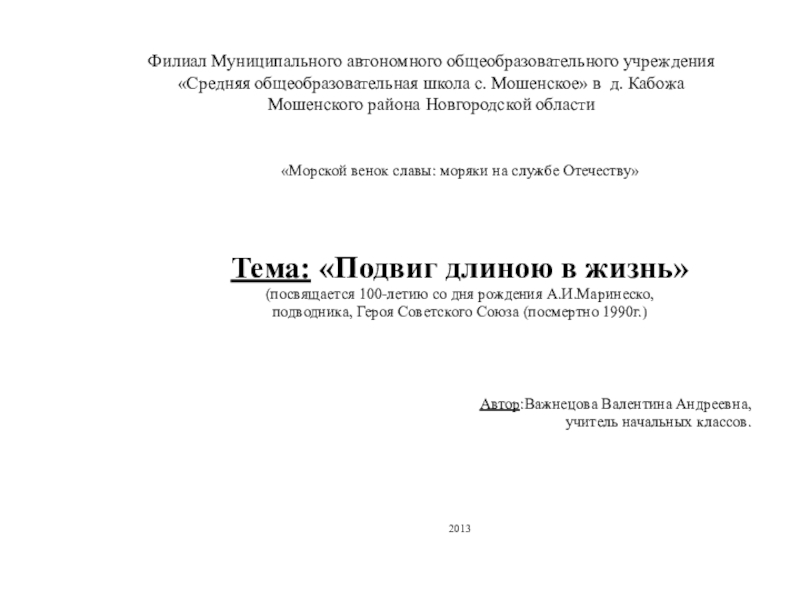 Филиал Муниципального автономного общеобразовательного учреждения «Средняя общеобразовательная школа с. Мошенское» в д. Кабожа Мошенского района Новгородской области

«Морской венок славы: моряки на службе Отечеству»

Тема: «Подвиг длиною в жизнь»
(посвящается 100-летию со дня рождения А.И.Маринеско, подводника, Героя Советского Союза (посмертно 1990г.)

Автор:Важнецова Валентина Андреевна, учитель начальных классов.

2013